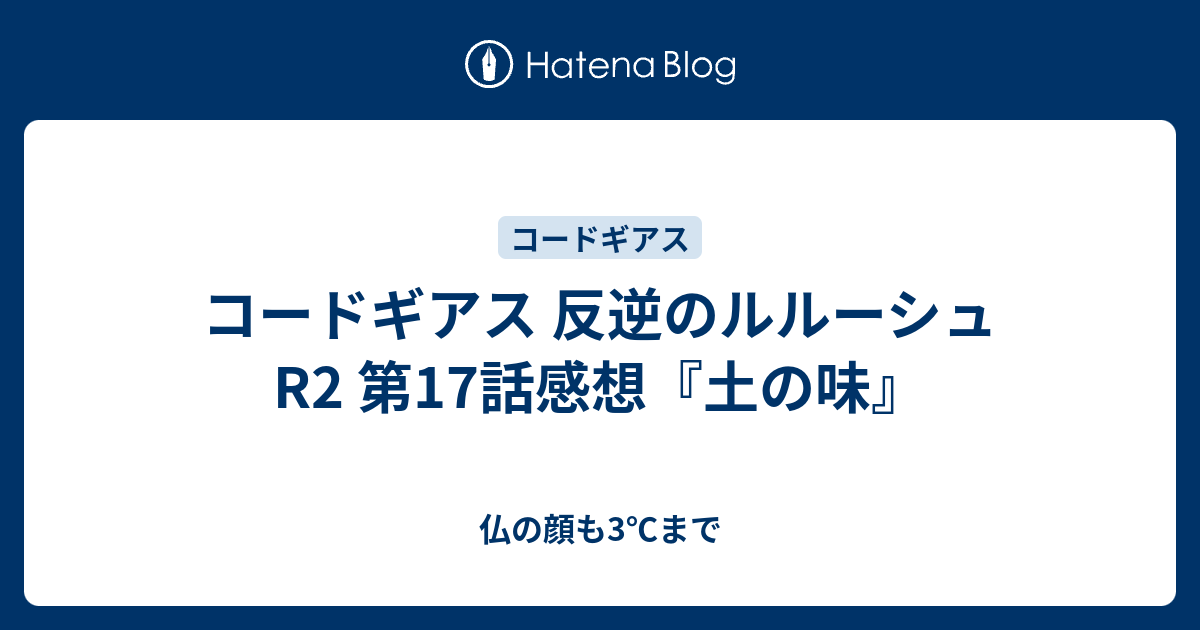 Hatena Blog

コードギアス

コードギアス 反逆のルルーシュ R2 第17話感想『土の味』

仏の顔も3°Cまで